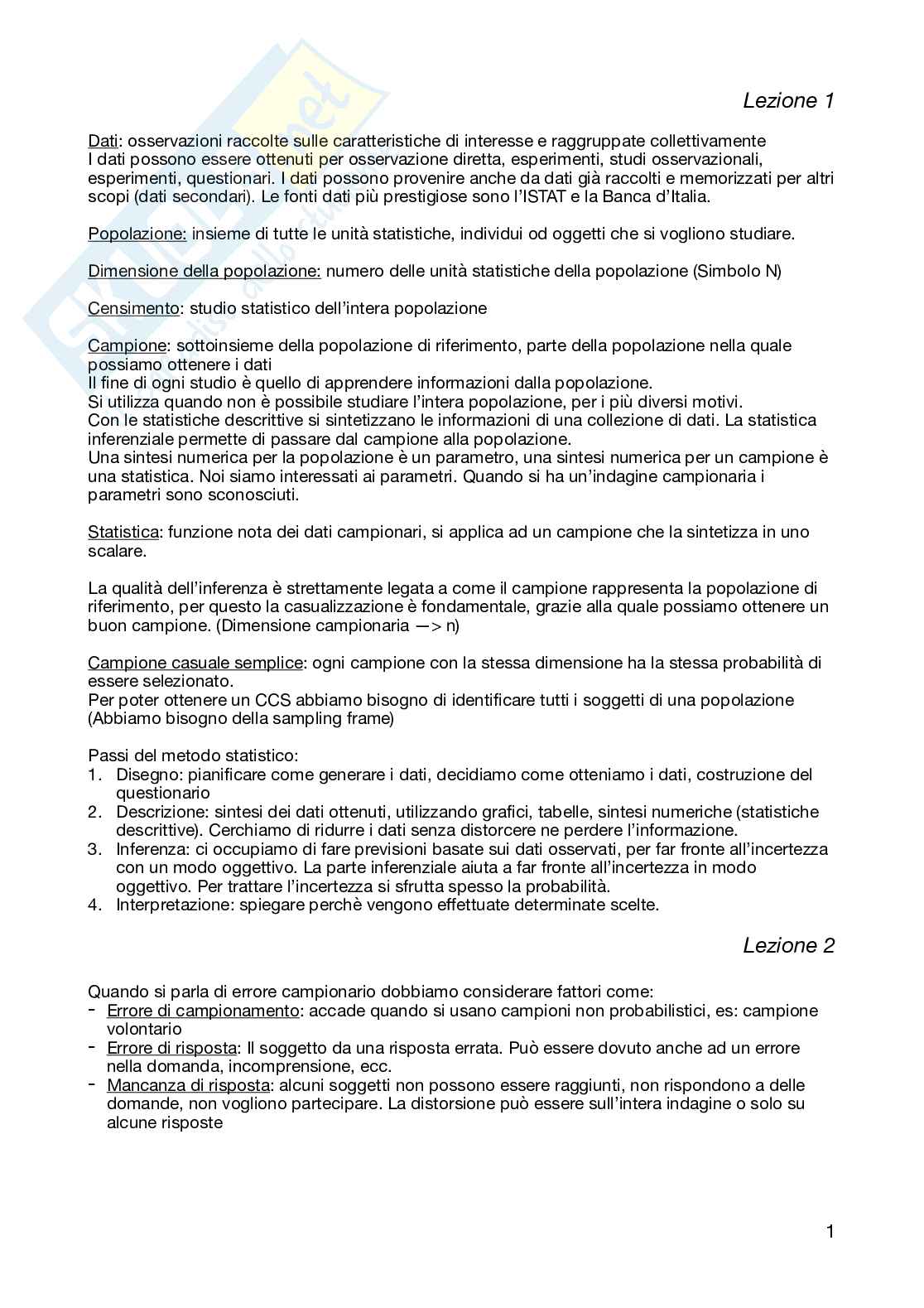 Lezione 1

Dati: osservazioni raccolte sulle caratteristiche di interesse e raggruppate collettivamente
I dati possono essere ottenuti per osservazione diretta, esperimenti, studi osservazionali, esperimenti, questionari. I dati possono provenire anche da dati già raccolti e memorizzati per altri scopi (dati secondari). Le fonti dati più prestigiose sono l'ISTAT e la Banca d'Italia.

Popolazione: insieme di tutte le unità statistiche, individui od oggetti che si vogliono studiare.

Dimensione della popolazione: numero delle unità statistiche della popolazione (Simbolo N)

Censimento: studio statistico dell'intera popolazione

Campione: sottoinsieme della popolazione di riferimento, parte della popolazione nella quale possiamo ottenere i dati
Il fine di ogni studio è quello di apprendere informazioni dalla popolazione.
Si utilizza quando non è possibile studiare l'intera popolazione, per i più diversi motivi.
Con le statistiche descrittive si sintetizzano le informazioni di una collezione di dati. La statistica inferenziale permette di passare dal campione alla popolazione.
Una sintesi numerica per la popolazione è un parametro, una sintesi numerica per un campione è una statistica. Noi siamo interessati ai parametri. Quando si ha un'indagine campionaria i parametri sono sconosciuti.

Statistica: funzione nota dei dati campionari, si applica ad un campione che la sintetizza in uno scalare.

La qualità dell'inferenza è strettamente legata a come il campione rappresenta la popolazione di riferimento, per questo la casualizzazione è fondamentale, grazie alla quale possiamo ottenere un buon campione. (Dimensione campionaria —> n)

Campione casuale semplice: ogni campione con la stessa dimensione ha la stessa probabilità di essere selezionato.
Per poter ottenere un CCS abbiamo bisogno di identificare tutti i soggetti di una popolazione (Abbiamo bisogno della sampling frame)

Passi del metodo statistico:
1. Disegno: pianificare come generare i dati, decidiamo come otteniamo i dati, costruzione del questionario
2. Descrizione: sintesi dei dati ottenuti, utilizzando grafici, tabelle, sintesi numeriche (statistiche descrittive). Cerchiamo di ridurre i dati senza distorcere ne perdere l'informazione.
3. Inferenza: ci occupiamo di fare previsioni basate sui dati osservati, per far fronte all'incertezza con un modo oggettivo. La parte inferenziale aiuta a far fronte all'incertezza in modo oggettivo. Per trattare l'incertezza si sfrutta spesso la probabilità.
4. Interpretazione: spiegare perchè vengono effettuate determinate scelte.

Lezione 2

Quando si parla di errore campionario dobbiamo considerare fattori come:
- Errore di campionamento: accade quando si usano campioni non probabilistici, es: campione volontario
- Errore di risposta: Il soggetto da una risposta errata. Può essere dovuto anche ad un errore nella domanda, incomprensione, ecc.
- Mancanza di risposta: alcuni soggetti non possono essere raggiunti, non rispondono a delle domande, non vogliono partecipare. La distorsione può essere sull'intera indagine o solo su alcune risposte

1